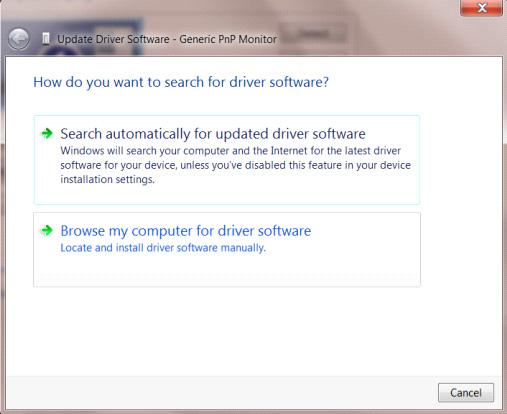 Update Driver Software - Generic PnP Monitor

How do you want to search for driver software?

Search automatically for updated driver software
Windows will search your computer and the Internet for the latest driver software for your device, unless you've disabled this feature in your device installation settings.

Browse my computer for driver software
Locate and install driver software manually.

Cancel